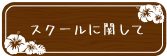 スクールに関して